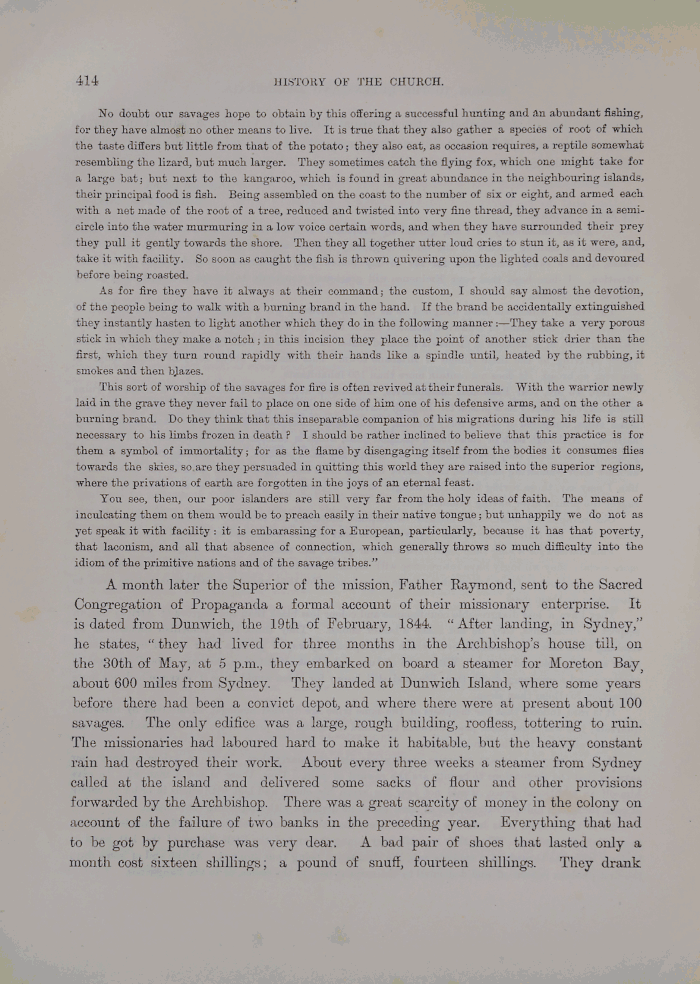 414 HISTORY OF THE CHURCH.

No doubt our savages hope to obtain by this offering a successful hunting and an abundant fishing, for they have almost no other means to live. It is true that they also gather a species of root of which the taste differs but little from that of the potato; they also eat, as occasion requires, a reptile somewhat resembling the lizard, but much larger. They sometimes catch the flying fox, which one might take for a large bat; but next to the kangaroo, which is found in great abundance in the neighbouring islands, their principal food is fish. Being assembled on the coast to the number of six or eight, and armed each with a net made of the root of a tree, reduced and twisted into very fine thread, they advance in a semicircle into the water murmuring in a low voice certain words, and when they have surrounded their prey they pull it gently towards the shore. Then they all together utter loud cries to stun it, as it were, and, take it with facility. So soon as caught the fish is thrown quivering upon the lighted coals and devoured before being roasted.

As for fire they have it always at their command; the custom, I should say almost the devotion, of the people being to walk with a burning brand in the hand. If the brand be accidentally extinguished they instantly hasten to light another which they do in the following manner:—They take a very porous stick in which they make a notch; in this incision they place the point of another stick drier than the first, which they turn round rapidly with their hands like a spindle until, heated by the rubbing, it smokes and then blazes.

This sort of worship of the savages for fire is often revived at their funerals. With the warrior newly laid in the grave they never fail to place on one side of him one of his defensive arms, and on the other a burning brand. Do they think that this inseparable companion of his migrations during his life is still necessary to his limbs frozen in death? I should be rather inclined to believe that this practice is for them a symbol of immortality; for as the flame by disengaging itself from the bodies it consumes flies towards the skies, so are they persuaded in quitting this world they are raised into the superior regions, where the privations of earth are forgotten in the joys of an eternal feast.

You see, then, our poor islanders are still very far from the holy ideas of faith. The means of inculcating them on them would be to preach easily in their native tongue; but unhappily we do not as yet speak it with facility: it is embarassing for a European, particularly, because it has that poverty, that laconism, and all that absence of connection, which generally throws so much difficulty into the idiom of the primitive nations and of the savage tribes."

A month later the Superior of the mission, Father Raymond, sent to the Sacred Congregation of Propaganda a formal account of their missionary enterprise. It is dated from Dunwich, the 19th of February, 1844. "After landing, in Sydney," he states, "they had lived for three months in the Archbishop's house till, on the 30th of May, at 5 p.m., they embarked on board a steamer for Moreton Bay, about 600 miles from Sydney. They landed at Dunwich Island, where some years before there had been a convict depot, and where there were at present about 100 savages. The only edifice was a large, rough building, roofless, tottering to ruin. The missionaries had laboured hard to make it habitable, but the heavy constant rain had destroyed their work. About every three weeks a steamer from Sydney called at the island and delivered some sacks of flour and other provisions forwarded by the Archbishop. There was a great scarcity of money in the colony on account of the failure of two banks in the preceding year. Everything that had to be got by purchase was very dear. A bad pair of shoes that lasted only a month cost sixteen shillings; a pound of snuff, fourteen shillings. They drank